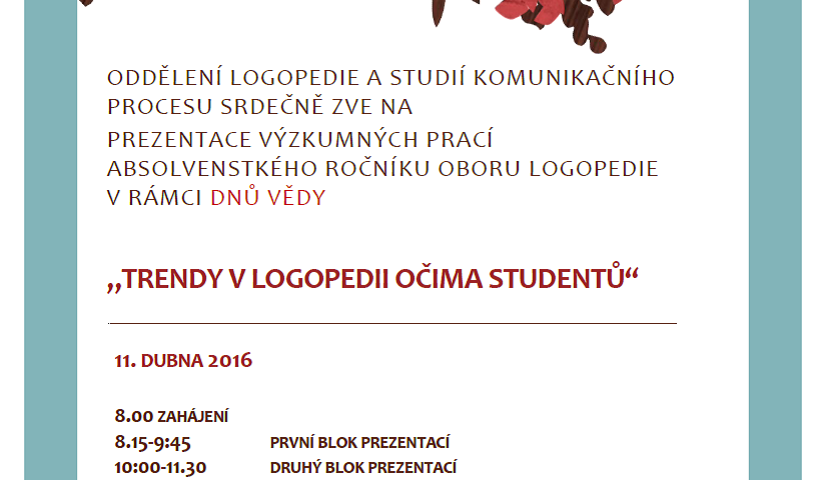 ODDĚLENÍ LOGOPEDIE A STUDIÍ KOMUNIKAČNÍHO PROCESU SRDEČNĚ ZVE NA

PREZENTACE VÝZKUMNÝCH PRACÍ ABSOLVENSTKÉHO ROČNÍKU OBORU LOGOPEDIE V RÁMCI DNŮ VĚDY

„TRENDY V LOGOPEDII OČIMA STUDENTŮ“

11. DUBNA 2016

8.00 ZAHÁJENÍ
8.15-9:45 PRVNÍ BLOK PREZENTACÍ
10:00-11.30 DRUHÝ BLOK PREZENTACÍ